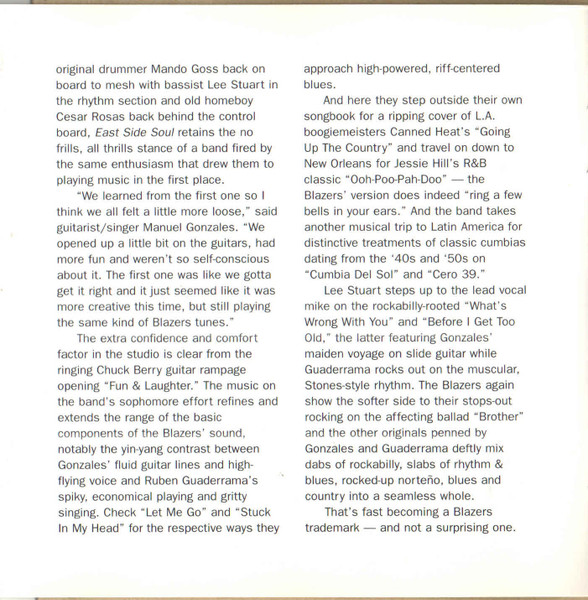 original drummer Mando Goss back on board to mesh with bassist Lee Stuart in the rhythm section and old homeboy Cesar Rosas back behind the control board, East Side Soul retains the no frills, all thrills stance of a band fired by the same enthusiasm that drew them to playing music in the first place.

"We learned from the first one so I think we all felt a little more loose," said guitarist/singer Manuel Gonzales. "We opened up a little bit on the guitars, had more fun and weren't so self-conscious about it. The first one was like we gotta get it right and it just seemed like it was more creative this time, but still playing the same kind of Blazers tunes."

The extra confidence and comfort factor in the studio is clear from the ringing Chuck Berry guitar rampage opening "Fun & Laughter." The music on the band's sophomore effort refines and extends the range of the basic components of the Blazers' sound, notably the yin-yang contrast between Gonzales' fluid guitar lines and high-flying voice and Ruben Guaderrama's spiky, economical playing and gritty singing. Check "Let Me Go" and "Stuck In My Head" for the respective ways they approach high-powered, riff-centered blues.

And here they step outside their own songbook for a ripping cover of L.A. boogiemeisters Canned Heat's "Going Up The Country" and travel on down to New Orleans for Jessie Hill's R&B classic "Ooh-Poo-Pah-Doo" — the Blazers' version does indeed "ring a few bells in your ears." And the band takes another musical trip to Latin America for distinctive treatments of classic cumbias dating from the '40s and '50s on "Cumbia Del Sol" and "Cero 39."

Lee Stuart steps up to the lead vocal mike on the rockabilly-rooted "What's Wrong With You" and "Before I Get Too Old," the latter featuring Gonzales' maiden voyage on slide guitar while Guaderrama rocks out on the muscular, Stones-style rhythm. The Blazers again show the softer side to their stops-out rocking on the affecting ballad "Brother" and the other originals penned by Gonzales and Guaderrama deftly mix dabs of rockabilly, slabs of rhythm & blues, rocked-up norteño, blues and country into a seamless whole.

That's fast becoming a Blazers trademark — and not a surprising one.